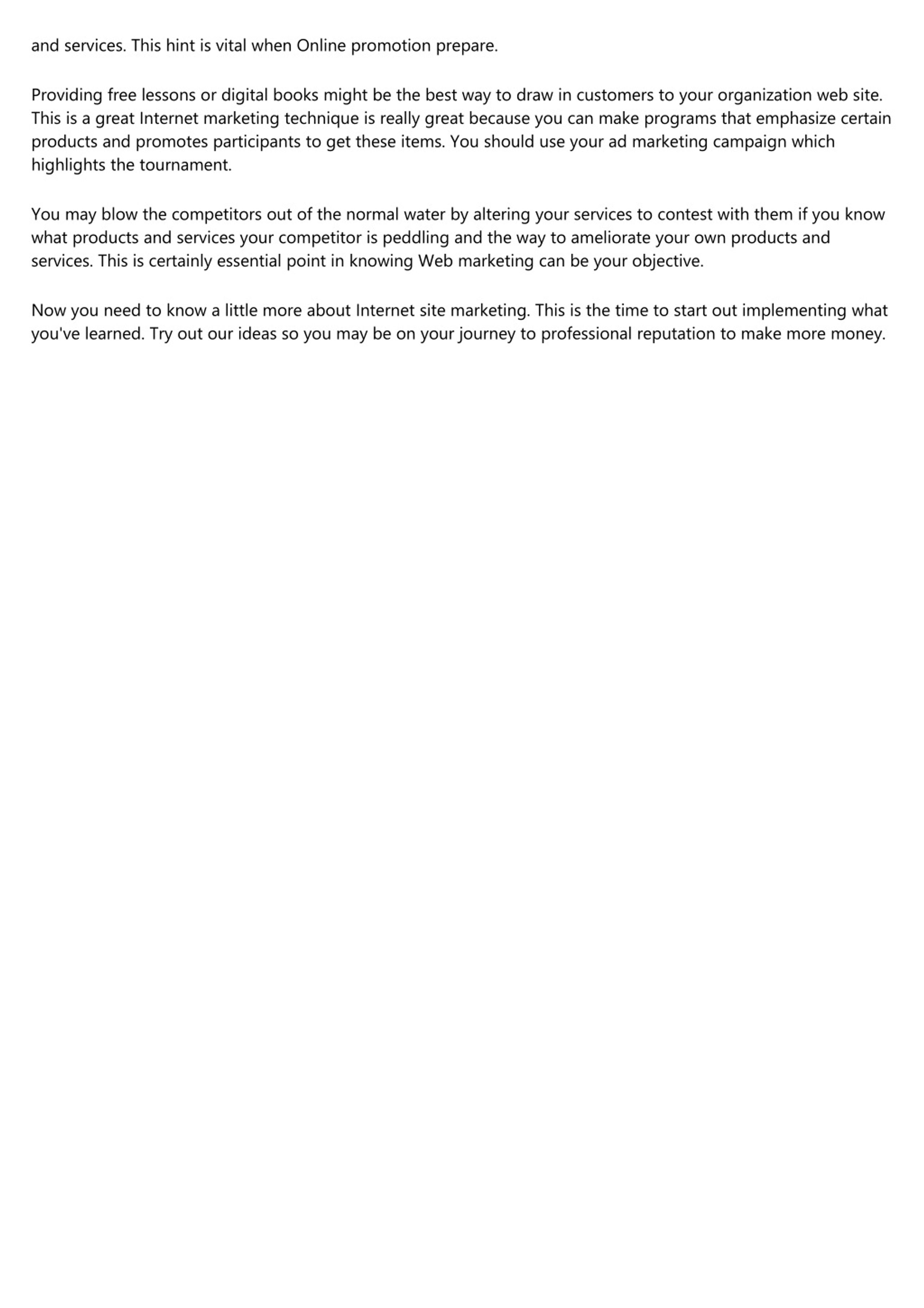 and services. This hint is vital when Online promotion prepare.

Providing free lessons or digital books might be the best way to draw in customers to your organization web site. This is a great Internet marketing technique is really great because you can make programs that emphasize certain products and promotes participants to get these items. You should use your ad marketing campaign which highlights the tournament.

You may blow the competitors out of the normal water by altering your services to contest with them if you know what products and services your competitor is peddling and the way to ameliorate your own products and services. This is certainly essential point in knowing Web marketing can be your objective.

Now you need to know a little more about Internet site marketing. This is the time to start out implementing what you've learned. Try out our ideas so you may be on your journey to professional reputation to make more money.